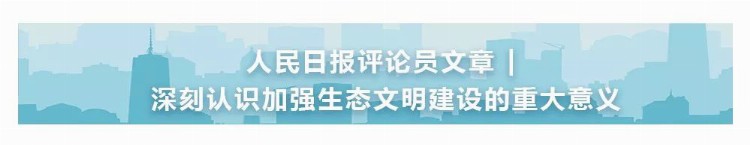 人民日报评论员文章｜
深刻认识加强生态文明建设的重大意义